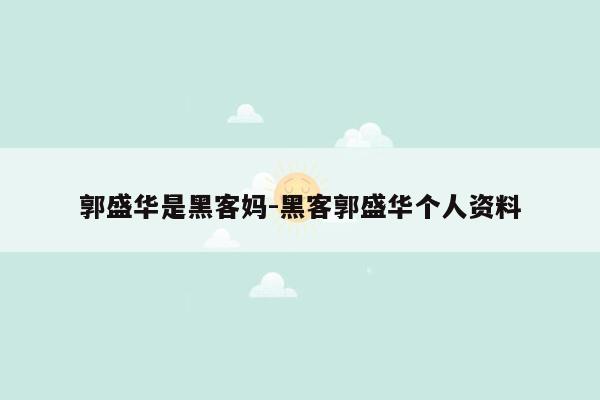 郭盛华是黑客妈-黑客郭盛华个人资料